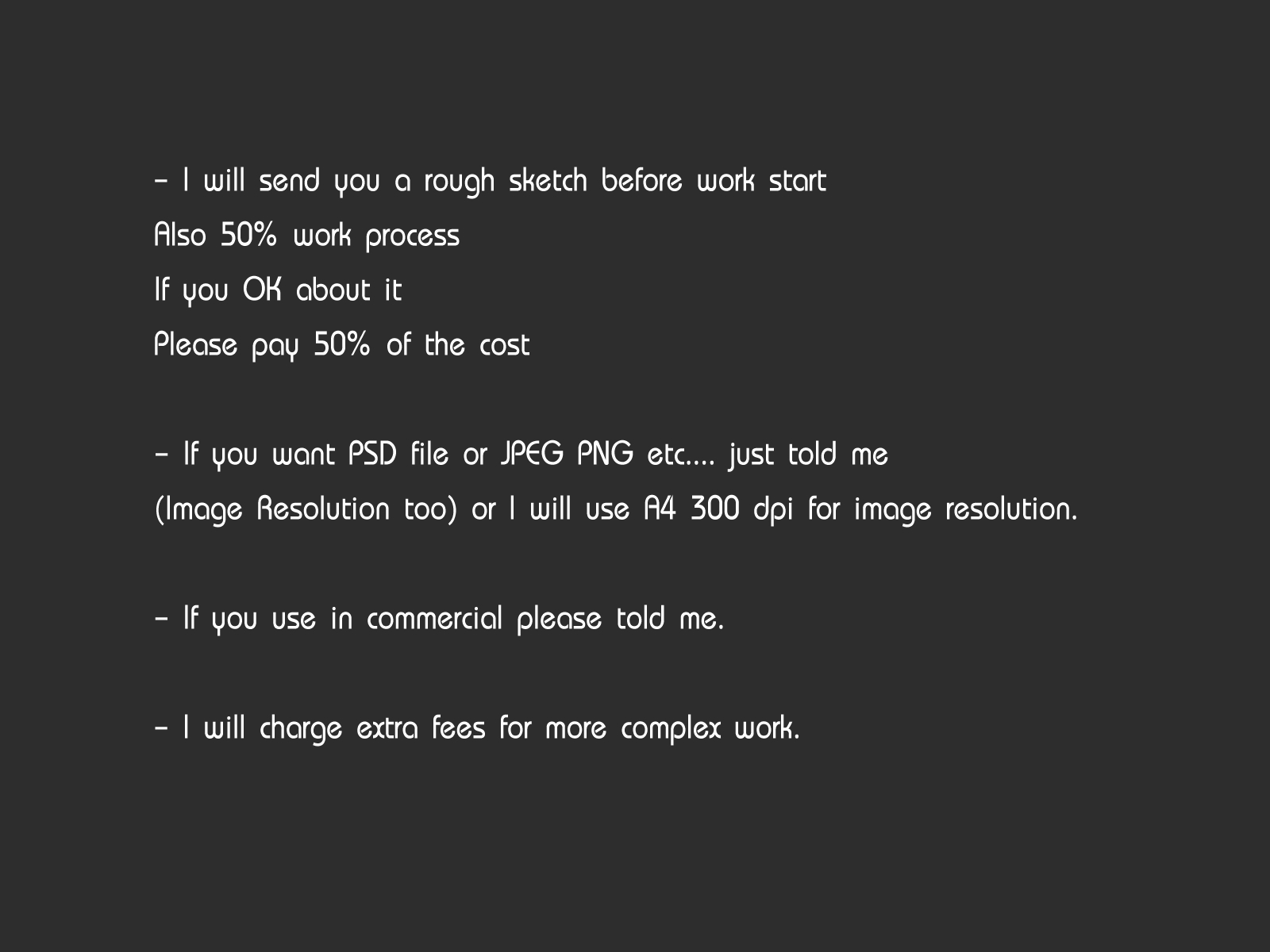 - I will send you a rough sketch before work start
Also 50% work process
If you OK about it
Please pay 50% of the cost

- If you want PSD file or JPEG PNG etc.... just told me
(Image Resolution too) or I will use A4 300 dpi for image resolution.

- If you use in commercial please told me.

- I will charge extra fees for more complex work.